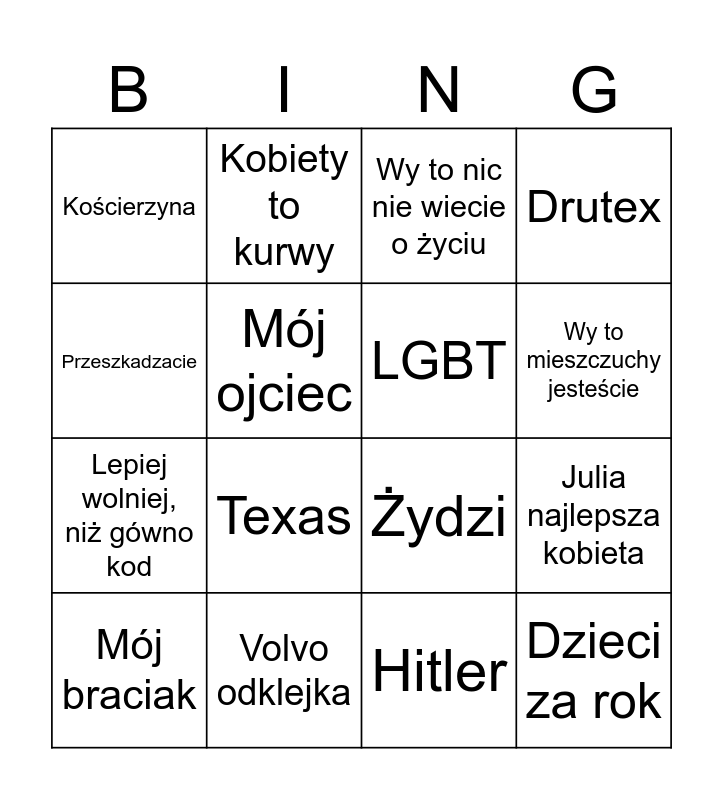 | B | I | N | G |
|---|---|---|---|
| Kościerzyna | Kobiety to kurwy | Wy to nic nie wiecie o życiu | Drutex |
| Przeszkadzacie | Mój ojciec | LGBT | Wy to mieszczuchy jesteście |
| Lepiej wolniej, niż gówno kod | Texas | Żydzi | Julia najlepsza kobieta |
| Mój braciak | Volvo odklejka | Hitler | Dzieci za rok |